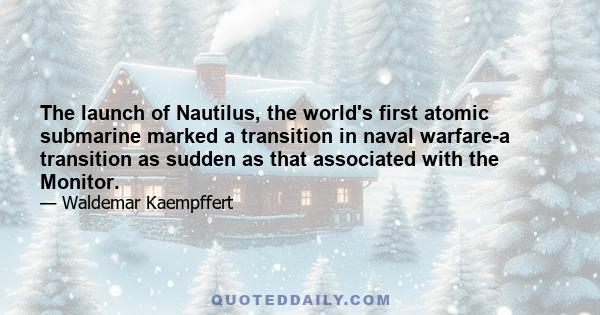 The launch of Nautilus, the world's first atomic submarine marked a transition in naval warfare-a transition as sudden as that associated with the Monitor.

— Waldemar Kaempffert

QUOTEDDAILY.COM